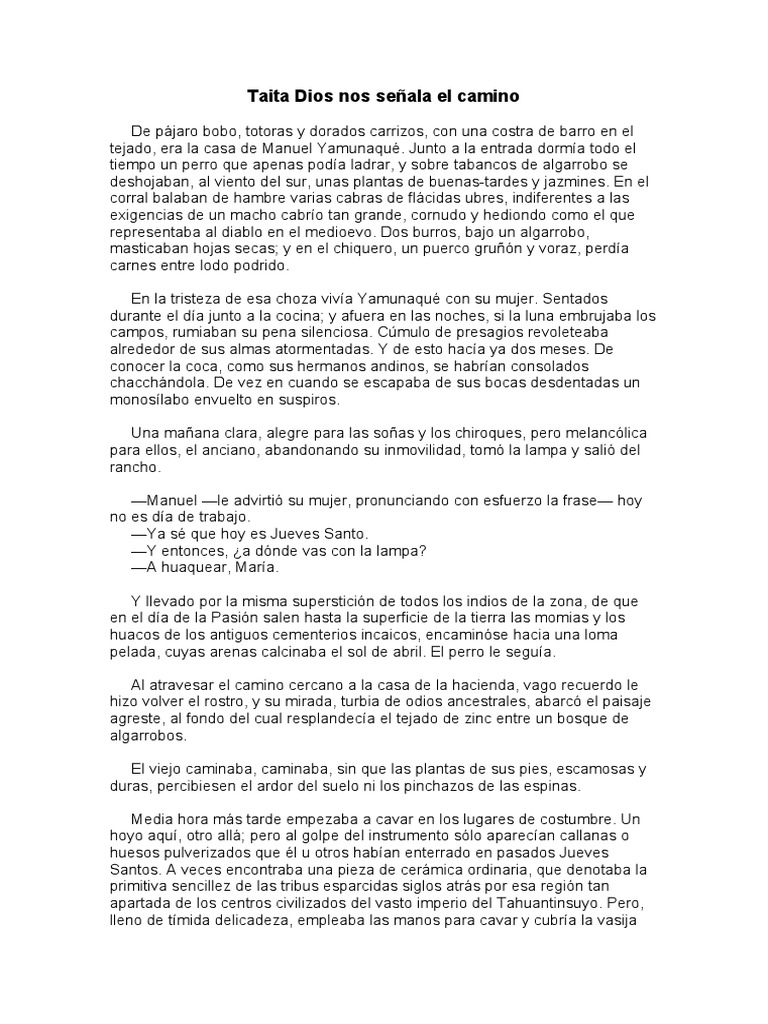 Taita Dios nos señala el camino

De pájaro bobo, totoras y dorados carrizos, con una costra de barro en el tejado, era la casa de Manuel Yamunaqué. Junto a la entrada dormía todo el tiempo un perro que apenas podía ladrar, y sobre tabancos de algarrobo se deshojaban, al viento del sur, unas plantas de buenas-tardes y jazmines. En el corral balaban de hambre varias cabras de flácidas ubres, indiferentes a las exigencias de un macho cabrío tan grande, cornudo y hediondo como el que representaba al diablo en el medioevo. Dos burros, bajo un algarrobo, masticaban hojas secas; y en el chiquero, un puerco gruñón y voraz, perdía carnes entre lodo podrido.

En la tristeza de esa choza vivía Yamunaqué con su mujer. Sentados durante el día junto a la cocina; y afuera en las noches, si la luna embrujaba los campos, rumiaban su pena silenciosa. Cúmulo de presagios revoleteaba alrededor de sus almas atormentadas. Y de esto hacía ya dos meses. De conocer la coca, como sus hermanos andinos, se habrían consolados chacchándola. De vez en cuando se escapaba de sus bocas desdentadas un monosílabo envuelto en suspiros.

Una mañana clara, alegre para las soñas y los chiroques, pero melancólica para ellos, el anciano, abandonando su inmovilidad, tomó la lampa y salió del rancho.

—Manuel —le advirtió su mujer, pronunciando con esfuerzo la frase— hoy no es día de trabajo.
—Ya sé que hoy es Jueves Santo.
—Y entonces, ¿a dónde vas con la lampa?
—A huaquear, María.

Y llevado por la misma superstición de todos los indios de la zona, de que en el día de la Pasión salen hasta la superficie de la tierra las momias y los huacos de los antiguos cementerios incaicos, encaminóse hacia una loma pelada, cuyas arenas calcinaba el sol de abril. El perro le seguía.

Al atravesar el camino cercano a la casa de la hacienda, vago recuerdo le hizo volver el rostro, y su mirada, turbia de odios ancestrales, abarcó el paisaje agreste, al fondo del cual resplandecía el tejado de zinc entre un bosque de algarrobos.

El viejo caminaba, caminaba, sin que las plantas de sus pies, escamosas y duras, percibiesen el ardor del suelo ni los pinchazos de las espinas.

Media hora más tarde empezaba a cavar en los lugares de costumbre. Un hoyo aquí, otro allá; pero al golpe del instrumento sólo aparecían callanas o huesos pulverizados que él u otros habían enterrado en pasados Jueves Santos. A veces encontraba una pieza de cerámica ordinaria, que denotaba la primitiva sencillez de las tribus esparcidas siglos atrás por esa región tan apartada de los centros civilizados del vasto imperio del Tahuantinsuyo. Pero, lleno de tímida delicadeza, empleaba las manos para cavar y cubría la vasija